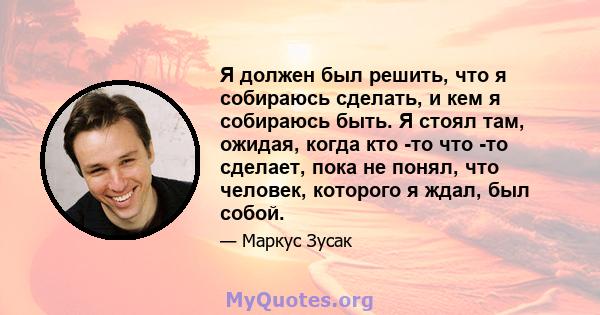 Я должен был решить, что я собираюсь сделать, и кем я собираюсь быть. Я стоял там, ожидая, когда кто -то что -то сделает, пока не понял, что человек, которого я ждал, был собой.

— Маркус Зусак

MyQuotes.org